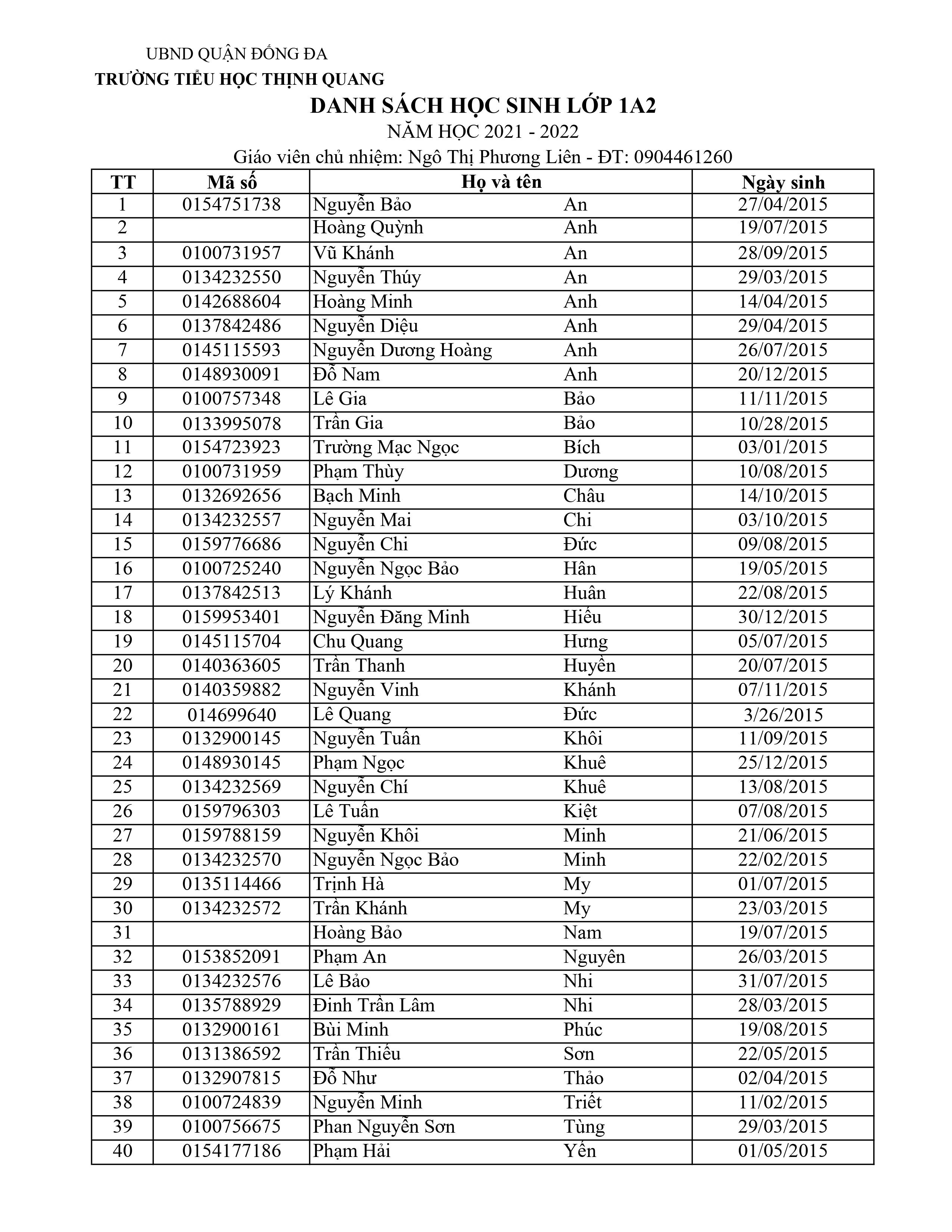 UBND QUẬN ĐỐNG ĐA
TRƯỜNG TIỂU HỌC THỊNH QUANG

DANH SÁCH HỌC SINH LỚP 1A2
NĂM HỌC 2021 - 2022
Giáo viên chủ nhiệm: Ngô Thị Phương Liên - ĐT: 0904461260

| TT | Mã số | Họ và tên | | Ngày sinh |
|---|---|---|---|---|
| 1 | 0154751738 | Nguyễn Bảo | An | 27/04/2015 |
| 2 | | Hoàng Quỳnh | Anh | 19/07/2015 |
| 3 | 0100731957 | Vũ Khánh | An | 28/09/2015 |
| 4 | 0134232550 | Nguyễn Thúy | An | 29/03/2015 |
| 5 | 0142688604 | Hoàng Minh | Anh | 14/04/2015 |
| 6 | 0137842486 | Nguyễn Diệu | Anh | 29/04/2015 |
| 7 | 0145115593 | Nguyễn Dương Hoàng | Anh | 26/07/2015 |
| 8 | 0148930091 | Đỗ Nam | Anh | 20/12/2015 |
| 9 | 0100757348 | Lê Gia | Bảo | 11/11/2015 |
| 10 | 0133995078 | Trần Gia | Bảo | 10/28/2015 |
| 11 | 0154723923 | Trường Mạc Ngọc | Bích | 03/01/2015 |
| 12 | 0100731959 | Phạm Thùy | Dương | 10/08/2015 |
| 13 | 0132692656 | Bạch Minh | Châu | 14/10/2015 |
| 14 | 0134232557 | Nguyễn Mai | Chi | 03/10/2015 |
| 15 | 0159776686 | Nguyễn Chi | Đức | 09/08/2015 |
| 16 | 0100725240 | Nguyễn Ngọc Bảo | Hân | 19/05/2015 |
| 17 | 0137842513 | Lý Khánh | Huân | 22/08/2015 |
| 18 | 0159953401 | Nguyễn Đăng Minh | Hiếu | 30/12/2015 |
| 19 | 0145115704 | Chu Quang | Hưng | 05/07/2015 |
| 20 | 0140363605 | Trần Thanh | Huyền | 20/07/2015 |
| 21 | 0140359882 | Nguyễn Vinh | Khánh | 07/11/2015 |
| 22 | 014699640 | Lê Quang | Đức | 3/26/2015 |
| 23 | 0132900145 | Nguyễn Tuấn | Khôi | 11/09/2015 |
| 24 | 0148930145 | Phạm Ngọc | Khuê | 25/12/2015 |
| 25 | 0134232569 | Nguyễn Chí | Khuê | 13/08/2015 |
| 26 | 0159796303 | Lê Tuấn | Kiệt | 07/08/2015 |
| 27 | 0159788159 | Nguyễn Khôi | Minh | 21/06/2015 |
| 28 | 0134232570 | Nguyễn Ngọc Bảo | Minh | 22/02/2015 |
| 29 | 0135114466 | Trịnh Hà | My | 01/07/2015 |
| 30 | 0134232572 | Trần Khánh | My | 23/03/2015 |
| 31 | | Hoàng Bảo | Nam | 19/07/2015 |
| 32 | 0153852091 | Phạm An | Nguyên | 26/03/2015 |
| 33 | 0134232576 | Lê Bảo | Nhi | 31/07/2015 |
| 34 | 0135788929 | Đinh Trần Lâm | Nhi | 28/03/2015 |
| 35 | 0132900161 | Bùi Minh | Phúc | 19/08/2015 |
| 36 | 0131386592 | Trần Thiều | Sơn | 22/05/2015 |
| 37 | 0132907815 | Đỗ Như | Thảo | 02/04/2015 |
| 38 | 0100724839 | Nguyễn Minh | Triết | 11/02/2015 |
| 39 | 0100756675 | Phan Nguyễn Sơn | Tùng | 29/03/2015 |
| 40 | 0154177186 | Phạm Hải | Yến | 01/05/2015 |